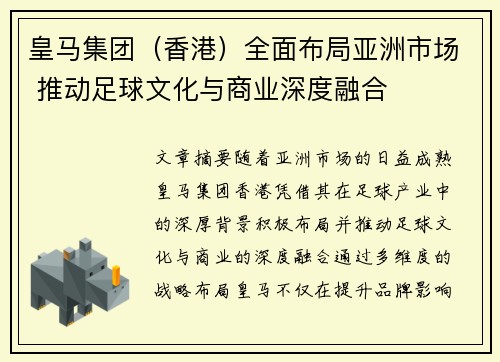 皇马集团（香港）全面布局亚洲市场 推动足球文化与商业深度融合

文章摘要随着亚洲市场的日益成熟皇马集团香港凭借其在足球产业中的深厚背景积极布局并推动足球文化与商业的深度融合通过多维度的战略布局皇马不仅在提升品牌影响